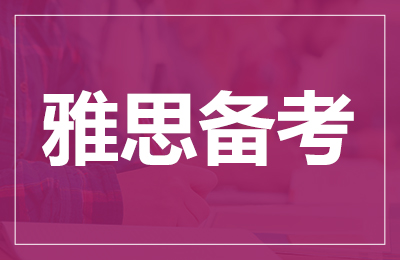 雅思备考